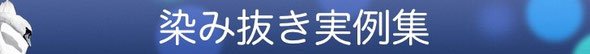 染み抜き実例集